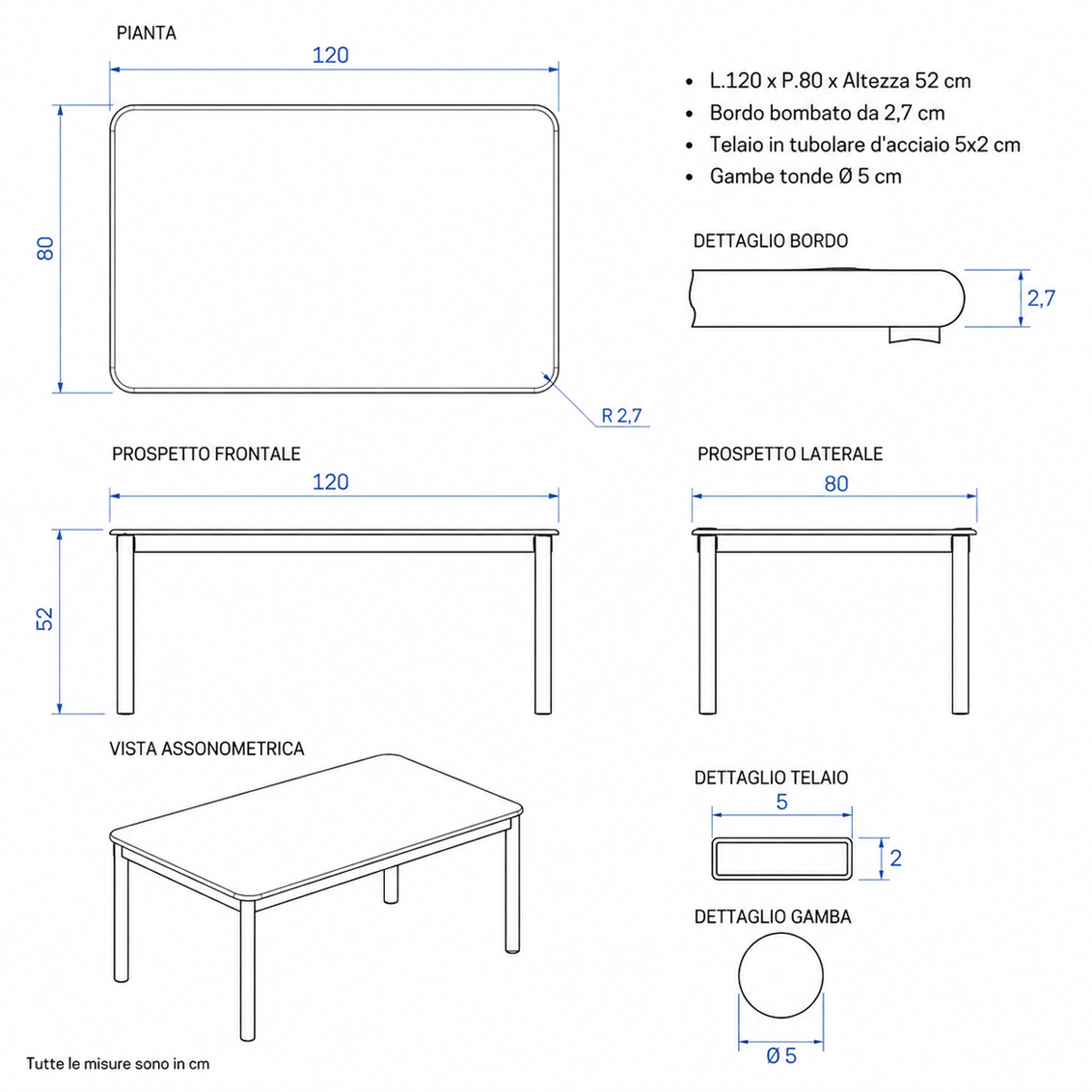 PIANTA

120

80

R 2,7

- L.120 x P.80 x Altezza 52 cm
- Bordo bombato da 2,7 cm
- Telaio in tubolare d'acciaio 5x2 cm
- Gambe tonde Ø 5 cm

DETTAGLIO BORDO

2,7

PROSPETTO FRONTALE

120

52

PROSPETTO LATERALE

80

VISTA ASSONOMETRICA

DETTAGLIO TELAIO

5

2

DETTAGLIO GAMBA

Ø 5

Tutte le misure sono in cm